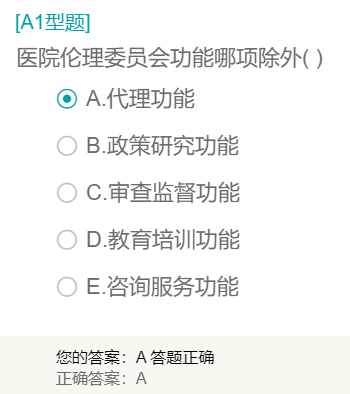 [A1型题]
医院伦理委员会功能哪项除外( )

A.代理功能

B.政策研究功能

C.审查监督功能

D.教育培训功能

E.咨询服务功能

您的答案：A 答题正确
正确答案：A